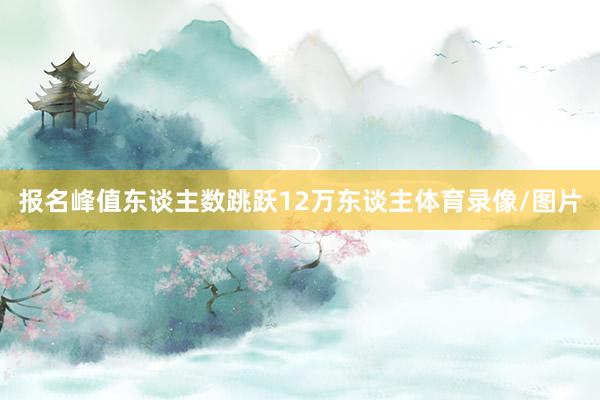 报名峰值东谈主数跳跃12万东谈主体育录像/图片